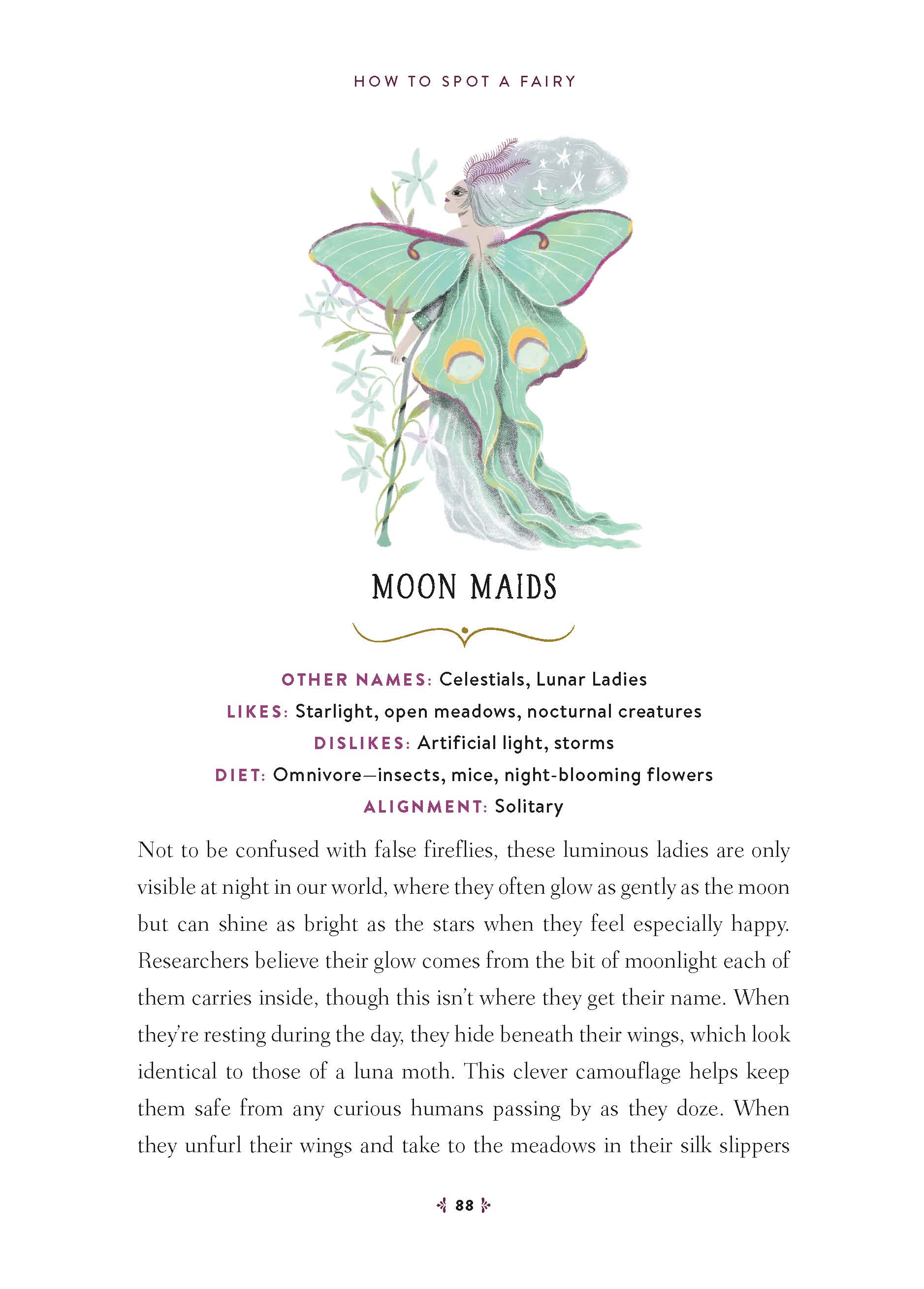 HOW TO SPOT A FAIRY

MOON MAIDS

OTHER NAMES: Celestials, Lunar Ladies
LIKES: Starlight, open meadows, nocturnal creatures
DISLIKES: Artificial light, storms
DIET: Omnivore—insects, mice, night-blooming flowers
ALIGNMENT: Solitary

Not to be confused with false fireflies, these luminous ladies are only visible at night in our world, where they often glow as gently as the moon but can shine as bright as the stars when they feel especially happy. Researchers believe their glow comes from the bit of moonlight each of them carries inside, though this isn't where they get their name. When they're resting during the day, they hide beneath their wings, which look identical to those of a luna moth. This clever camouflage helps keep them safe from any curious humans passing by as they doze. When they unfurl their wings and take to the meadows in their silk slippers

88